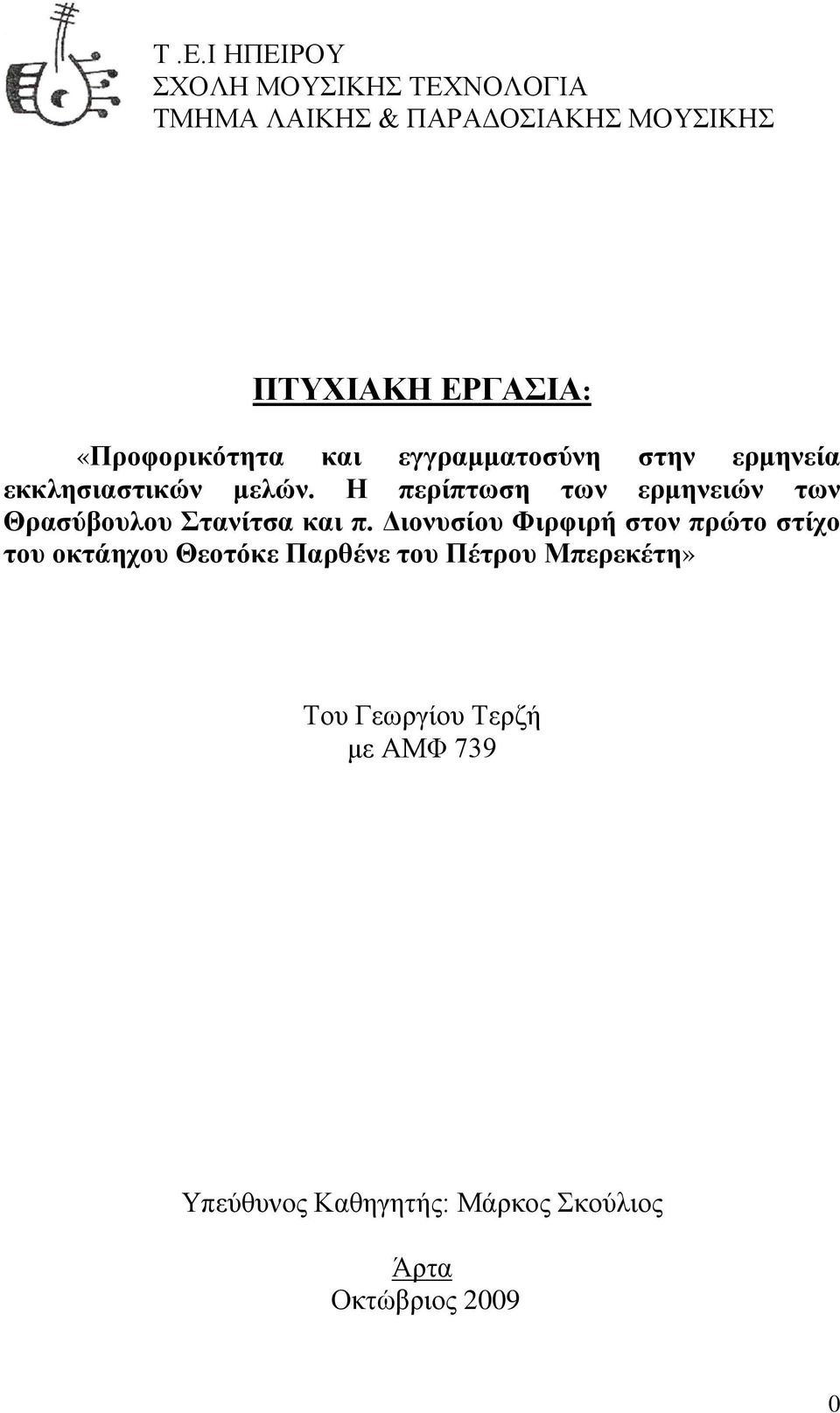 Τ .Ε.Ι ΗΠΕΙΡΟΥ
ΣΧΟΛΗ ΜΟΥΣΙΚΗΣ ΤΕΧΝΟΛΟΓΙΑ
ΤΜΗΜΑ ΛΑΙΚΗΣ & ΠΑΡΑΔΟΣΙΑΚΗΣ ΜΟΥΣΙΚΗΣ

ΠΤΥΧΙΑΚΗ ΕΡΓΑΣΙΑ:

«Προφορικότητα και εγγραμματοσύνη στην ερμηνεία εκκλησιαστικών μελών. Η περίπτωση των ερμηνειών των Θρασύβουλου Στανίτσα και π. Διονυσίου Φιρφιρή στον πρώτο στίχο του οκτάηχου Θεοτόκε Παρθένε του Πέτρου Μπερεκέτη»

Του Γεωργίου Τερζή
με ΑΜΦ 739

Υπεύθυνος Καθηγητής: Μάρκος Σκούλιος

Άρτα
Οκτώβριος 2009

0